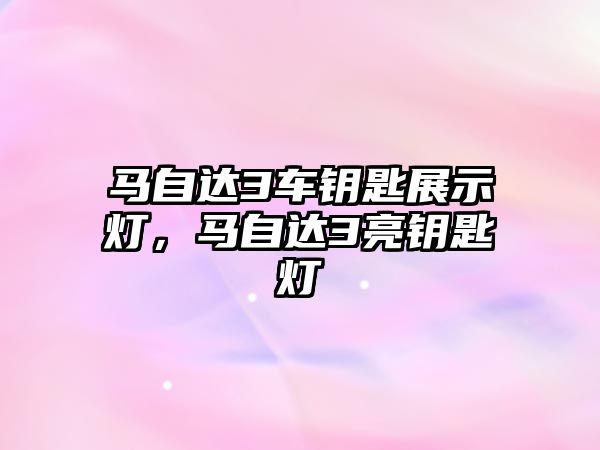 马自达3车钥匙展示灯，马自达3亮钥匙灯